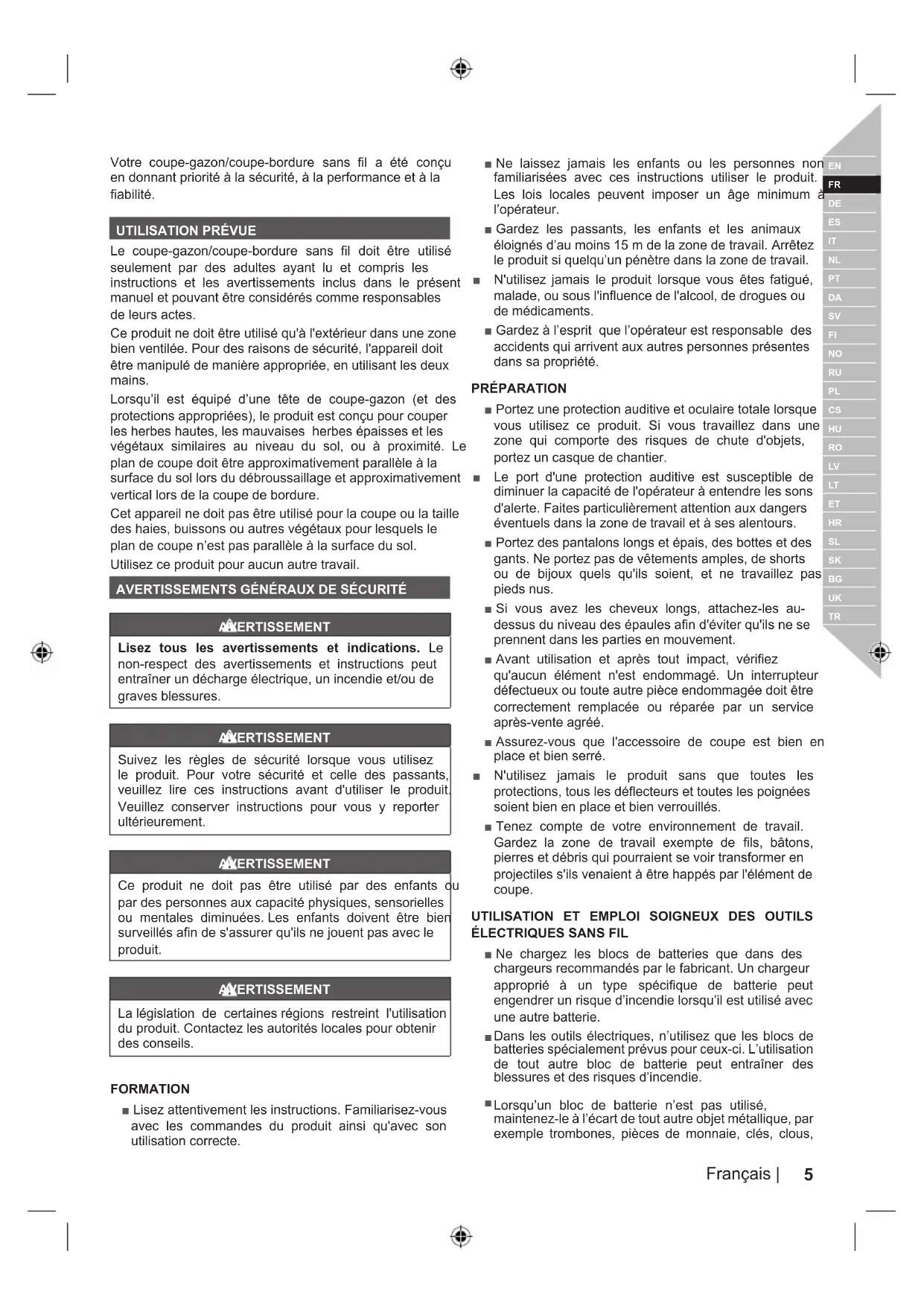 Votre coupe-gazon/coupe-bordure sans fil a été conçu en donnant priorité à la sécurité, à la performance et à la fiabilité.

UTILISATION PRÉVUE

Le coupe-gazon/coupe-bordure sans fil doit être utilisé seulement par des adultes ayant lu et compris les instructions et les avertissements inclus dans le présent manuel et pouvant être considérés comme responsables de leurs actes.

Ce produit ne doit être utilisé qu'à l'extérieur dans une zone bien ventilée. Pour des raisons de sécurité, l'appareil doit être manipulé de manière appropriée, en utilisant les deux mains.

Lorsqu'il est équipé d'une tête de coupe-gazon (et des protections appropriées), le produit est conçu pour couper les herbes hautes, les mauvaises herbes épaisses et les végétaux similaires au niveau du sol, ou à proximité. Le plan de coupe doit être approximativement parallèle à la surface du sol lors du débroussaillage et approximativement vertical lors de la coupe de bordure.

Cet appareil ne doit pas être utilisé pour la coupe ou la taille des haies, buissons ou autres végétaux pour lesquels le plan de coupe n'est pas parallèle à la surface du sol.

Utilisez ce produit pour aucun autre travail.

AVERTISSEMENTS GÉNÉRAUX DE SÉCURITÉ

AVERTISSEMENT

Lisez tous les avertissements et indications. Le non-respect des avertissements et instructions peut entraîner un décharge électrique, un incendie et/ou de graves blessures.

AVERTISSEMENT

Suivez les règles de sécurité lorsque vous utilisez le produit. Pour votre sécurité et celle des passants, veuillez lire ces instructions avant d'utiliser le produit. Veuillez conserver instructions pour vous y reporter ultérieurement.

AVERTISSEMENT

Ce produit ne doit pas être utilisé par des enfants ou par des personnes aux capacité physiques, sensorielles ou mentales diminuées. Les enfants doivent être bien surveillés afin de s'assurer qu'ils ne jouent pas avec le produit.

AVERTISSEMENT

La législation de certaines régions restreint l'utilisation du produit. Contactez les autorités locales pour obtenir des conseils.

FORMATION

■ Lisez attentivement les instructions. Familiarisez-vous avec les commandes du produit ainsi qu'avec son utilisation correcte.

■ Ne laissez jamais les enfants ou les personnes non familiarisées avec ces instructions utiliser le produit. Les lois locales peuvent imposer un âge minimum à l'opérateur.

■ Gardez les passants, les enfants et les animaux éloignés d'au moins 15 m de la zone de travail. Arrêtez le produit si quelqu'un pénètre dans la zone de travail.

■ N'utilisez jamais le produit lorsque vous êtes fatigué, malade, ou sous l'influence de l'alcool, de drogues ou de médicaments.

■ Gardez à l'esprit que l'opérateur est responsable des accidents qui arrivent aux autres personnes présentes dans sa propriété.

PRÉPARATION

■ Portez une protection auditive et oculaire totale lorsque vous utilisez ce produit. Si vous travaillez dans une zone qui comporte des risques de chute d'objets, portez un casque de chantier.

■ Le port d'une protection auditive est susceptible de diminuer la capacité de l'opérateur à entendre les sons d'alerte. Faites particulièrement attention aux dangers éventuels dans la zone de travail et à ses alentours.

■ Portez des pantalons longs et épais, des bottes et des gants. Ne portez pas de vêtements amples, de shorts ou de bijoux quels qu'ils soient, et ne travaillez pas pieds nus.

■ Si vous avez les cheveux longs, attachez-les au-dessus du niveau des épaules afin d'éviter qu'ils ne se prennent dans les parties en mouvement.

■ Avant utilisation et après tout impact, vérifiez qu'aucun élément n'est endommagé. Un interrupteur défectueux ou toute autre pièce endommagée doit être correctement remplacée ou réparée par un service après-vente agréé.

■ Assurez-vous que l'accessoire de coupe est bien en place et bien serré.

■ N'utilisez jamais le produit sans que toutes les protections, tous les déflecteurs et toutes les poignées soient bien en place et bien verrouillés.

■ Tenez compte de votre environnement de travail. Gardez la zone de travail exempte de fils, bâtons, pierres et débris qui pourraient se voir transformer en projectiles s'ils venaient à être happés par l'élément de coupe.

UTILISATION ET EMPLOI SOIGNEUX DES OUTILS ÉLECTRIQUES SANS FIL

■ Ne chargez les blocs de batteries que dans des chargeurs recommandés par le fabricant. Un chargeur approprié à un type spécifique de batterie peut engendrer un risque d'incendie lorsqu'il est utilisé avec une autre batterie.

■ Dans les outils électriques, n'utilisez que les blocs de batteries spécialement prévus pour ceux-ci. L'utilisation de tout autre bloc de batterie peut entraîner des blessures et des risques d'incendie.

■ Lorsqu'un bloc de batterie n'est pas utilisé, maintenez-le à l'écart de tout autre objet métallique, par exemple trombones, pièces de monnaie, clés, clous,

EN
FR
DE
ES
IT
NL
PT
DA
SV
FI
NO
RU
PL
CS
HU
RO
LV
LT
ET
HR
SL
SK
BG
UK
TR

Français | 5